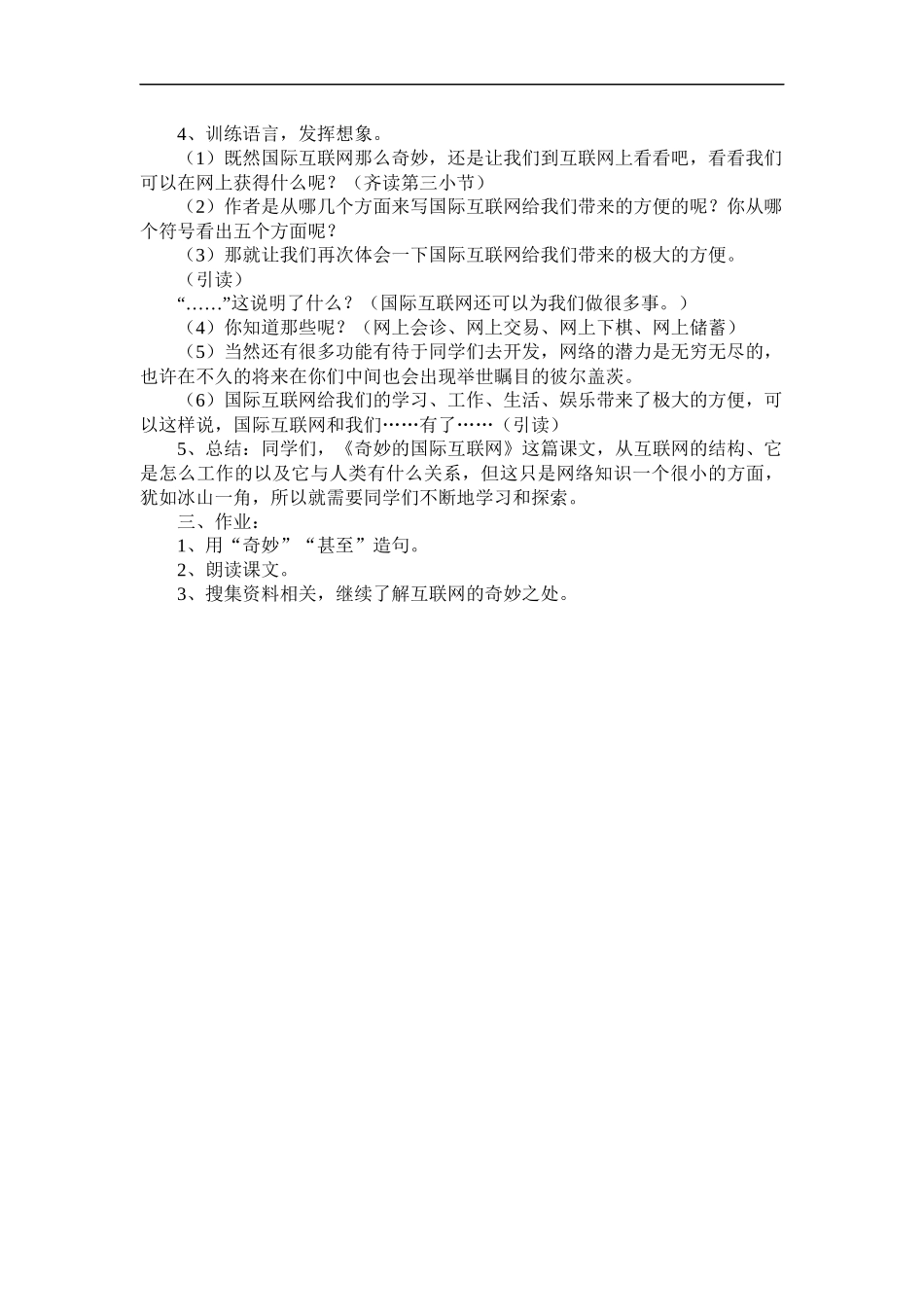 4、训练语言，发挥想象。

（1）既然国际互联网那么奇妙，还是让我们到互联网上看看吧，看看我们可以在网上获得什么呢？（齐读第三小节）

（2）作者是从哪几个方面来写国际互联网给我们带来的方便的呢？你从哪个符号看出五个方面呢？

（3）那就让我们再次体会一下国际互联网给我们带来的极大的方便。

（引读）

“……”这说明了什么？（国际互联网还可以为我们做很多事。）

（4）你知道那些呢？（网上会诊、网上交易、网上下棋、网上储蓄）

（5）当然还有很多功能有待于同学们去开发，网络的潜力是无穷无尽的，也许在不久的将来在你们中间也会出现举世瞩目的彼尔盖茨。

（6）国际互联网给我们的学习、工作、生活、娱乐带来了极大的方便，可以这样说，国际互联网和我们……有了……（引读）

5、总结：同学们，《奇妙的国际互联网》这篇课文，从互联网的结构、它是怎么工作的以及它与人类有什么关系，但这只是网络知识一个很小的方面，犹如冰山一角，所以就需要同学们不断地学习和探索。

三、作业：

1、用“奇妙”“甚至”造句。

2、朗读课文。

3、搜集资料相关，继续了解互联网的奇妙之处。